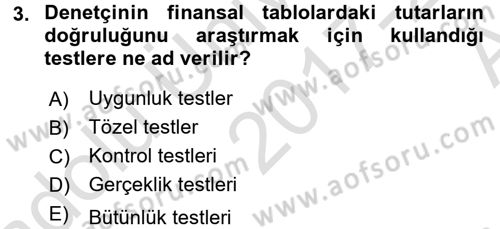 3. Denetçinin finansal tablolardaki tutarların doğruluğunu araştırmak için kullandığı testlere ne ad verilir?

A) Uygunluk testler
B) Tözel testler
C) Kontrol testleri
D) Gerçeklik testleri
E) Bütünlük testleri

www.aofsoru.com
www.aofsoru.com
www.aofsoru.com
www.aofsoru.com
2017